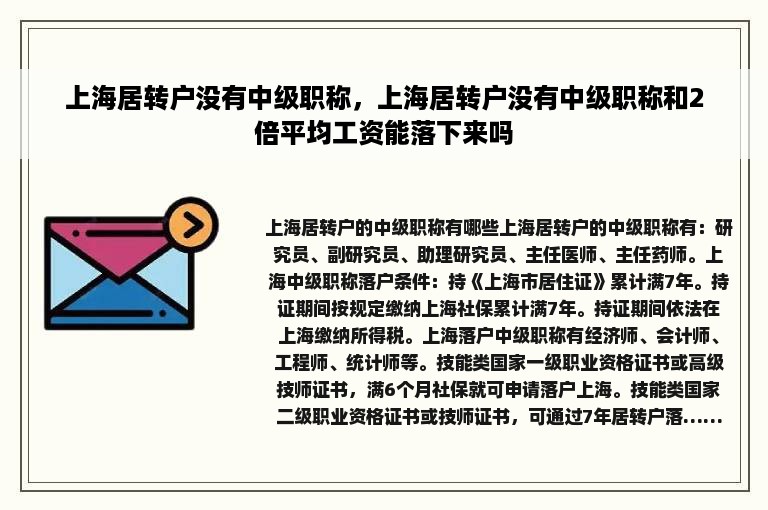 上海居转户没有中级职称，上海居转户没有中级职称和2倍平均工资能落下来吗

上海居转户的中级职称有哪些上海居转户的中级职称有：研究员、副研究员、助理研究员、主任医师、主任药师。上海中级职称落户条件：持《上海市居住证》累计满7年。持证期间按规定缴纳上海社保累计满7年。持证期间依法在上海缴纳所得税。上海落户中级职称有经济师、会计师、工程师、统计师等。技能类国家一级职业资格证书或高级技师证书，满6个月社保就可申请落户上海。技能类国家二级职业资格证书或技师证书，可通过7年居转户落......